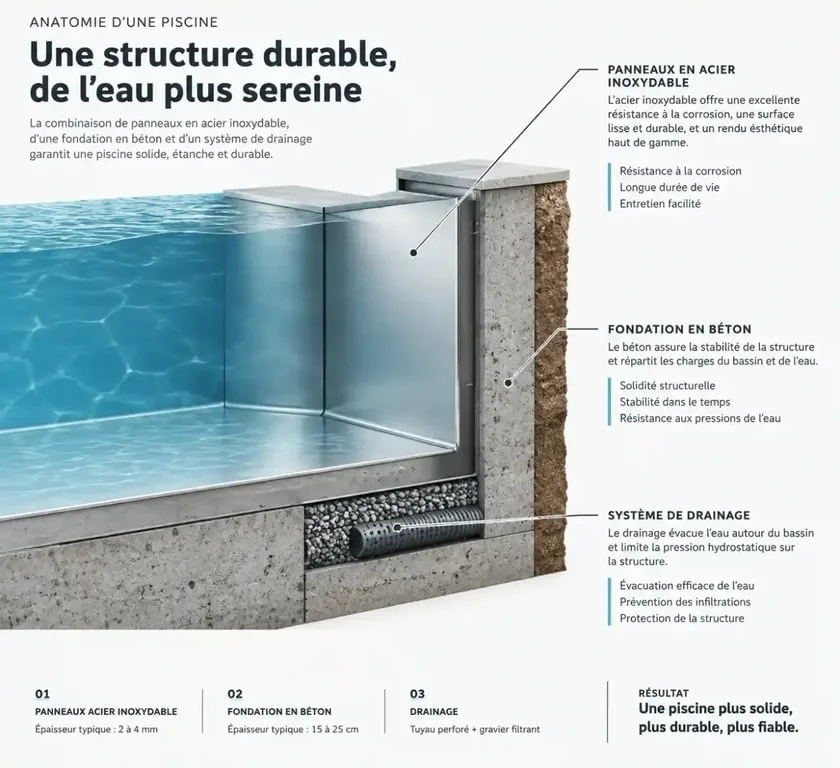 ANATOMIE D'UNE PISCINE

Une structure durable, de l'eau plus sereine

La combinaison de panneaux en acier inoxydable, d'une fondation en béton et d'un système de drainage garantit une piscine solide, étanche et durable.

PANNEAUX EN ACIER INOXYDABLE

L'acier inoxydable offre une excellente résistance à la corrosion, une surface lisse et durable, et un rendu esthétique haut de gamme.

Résistance à la corrosion
Longue durée de vie
Entretien facilité

FONDATION EN BÉTON

Le béton assure la stabilité de la structure et répartit les charges du bassin et de l'eau.

Solidité structurelle
Stabilité dans le temps
Résistance aux pressions de l'eau

SYSTÈME DE DRAINAGE

Le drainage évacue l'eau autour du bassin et limite la pression hydrostatique sur la structure.

Évacuation efficace de l'eau
Prévention des infiltrations
Protection de la structure

01
PANNEAUX ACIER INOXYDABLE
Épaisseur typique : 2 à 4 mm

02
FONDATION EN BÉTON
Épaisseur typique : 15 à 25 cm

03
DRAINAGE
Tuyau perforé + gravier filtrant

RÉSULTAT
Une piscine plus solide, plus durable, plus fiable.